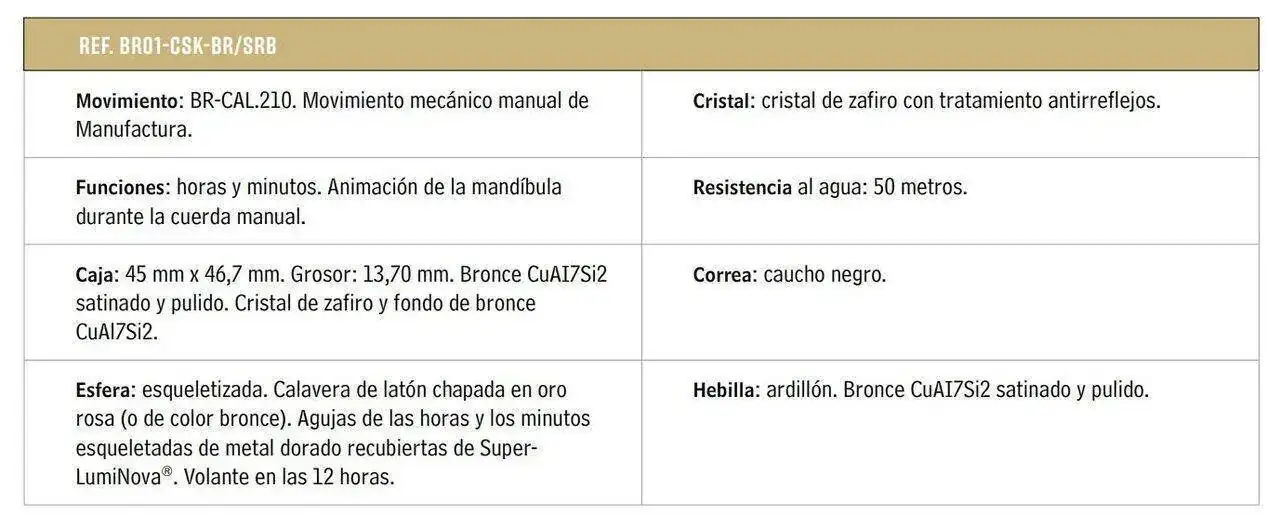 | REF. BR01-CSK-BR/SRB | |
|---|---|
| **Movimiento**: BR-CAL.210. Movimiento mecánico manual de Manufactura. | **Cristal**: cristal de zafiro con tratamiento antirreflejos. |
| **Funciones**: horas y minutos. Animación de la mandíbula durante la cuerda manual. | **Resistencia** al agua: 50 metros. |
| **Caja**: 45 mm x 46,7 mm. Grosor: 13,70 mm. Bronce CuAI7Si2 satinado y pulido. Cristal de zafiro y fondo de bronce CuAI7Si2. | **Correa**: caucho negro. |
| **Esfera**: esqueletizada. Calavera de latón chapada en oro rosa (o de color bronce). Agujas de las horas y los minutos esqueletadas de metal dorado recubiertas de Super-LumiNova®. Volante en las 12 horas. | **Hebilla**: ardillón. Bronce CuAI7Si2 satinado y pulido. |